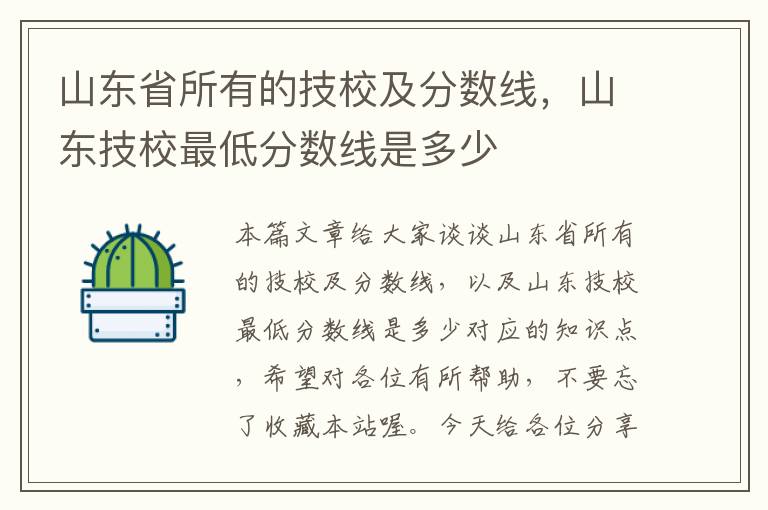 山东省所有的技校及分数线，山东技校最低分数线是多少

本篇文章给大家谈谈山东省所有的技校及分数线，以及山东技校最低分数线是多少对应的知识点，希望对各位有所帮助，不要忘了收藏本站喔。今天给各位分享